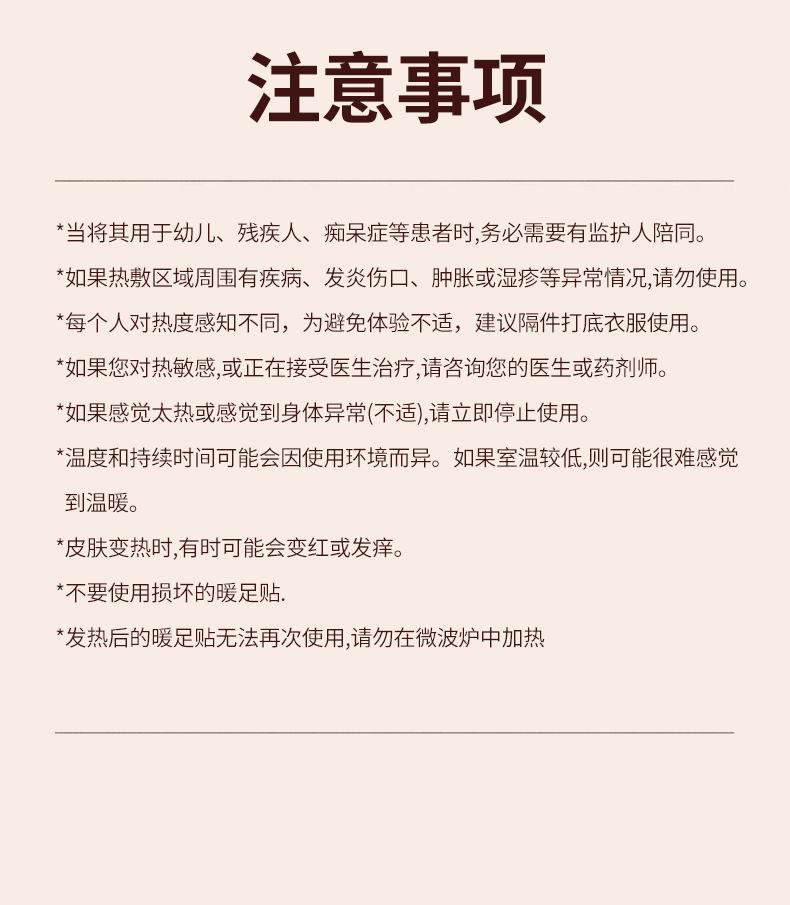 注意事项

*当将其用于幼儿、残疾人、痴呆症等患者时,务必需要有监护人陪同。

*如果热敷区域周围有疾病、发炎伤口、肿胀或湿疹等异常情况,请勿使用。

*每个人对热度感知不同，为避免体验不适，建议隔件打底衣服使用。

*如果您对热敏感,或正在接受医生治疗,请咨询您的医生或药剂师。

*如果感觉太热或感觉到身体异常(不适),请立即停止使用。

*温度和持续时间可能会因使用环境而异。如果室温较低,则可能很难感觉到温暖。

*皮肤变热时,有时可能会变红或发痒。

*不要使用损坏的暖足贴.

*发热后的暖足贴无法再次使用,请勿在微波炉中加热